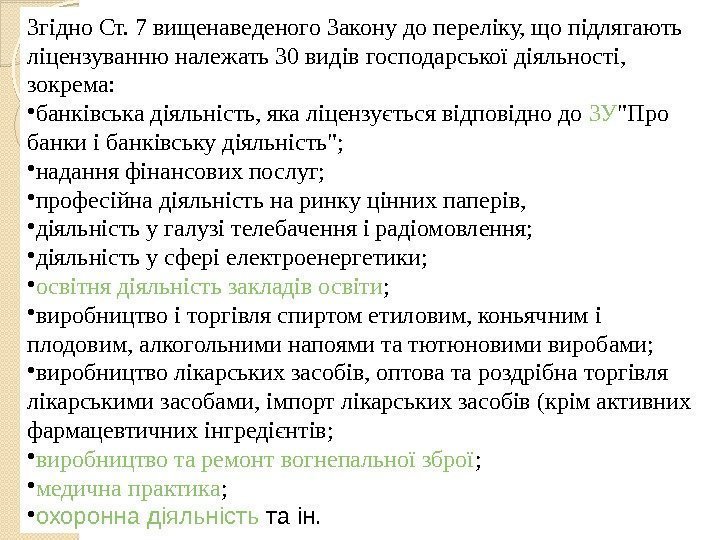 Згідно Ст. 7 вищенаведеного Закону до переліку, що підлягають ліцензуванню належать 30 видів господарської діяльності, зокрема:
•банківська діяльність, яка ліцензується відповідно до ЗУ"Про банки і банківську діяльність";
•надання фінансових послуг;
•професійна діяльність на ринку цінних паперів,
•діяльність у галузі телебачення і радіомовлення;
•діяльність у сфері електроенергетики;
•освітня діяльність закладів освіти;
•виробництво і торгівля спиртом етиловим, коньячним і плодовим, алкогольними напоями та тютюновими виробами;
•виробництво лікарських засобів, оптова та роздрібна торгівля лікарськими засобами, імпорт лікарських засобів (крім активних фармацевтичних інгредієнтів;
•виробництво та ремонт вогнепальної зброї;
•медична практика;
•охоронна діяльність та ін.